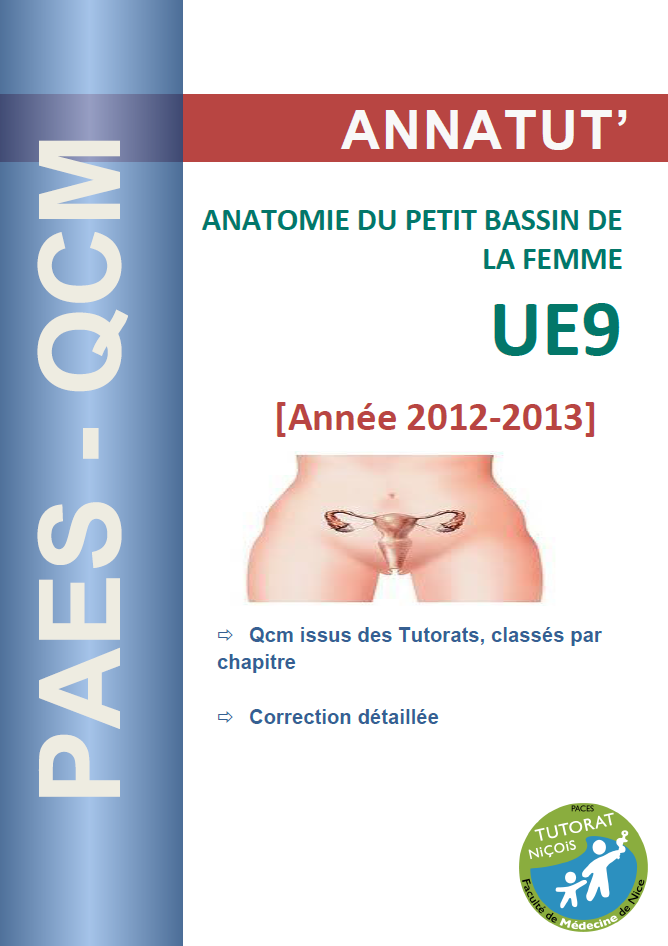 PAES - QCM

ANNATUT'

ANATOMIE DU PETIT BASSIN DE LA FEMME

UE9

[Année 2012-2013]

⇨ Qcm issus des Tutorats, classés par chapitre

⇨ Correction détaillée

PACES
TUTORAT
NIÇOIS
Faculté de Médecine de Nice